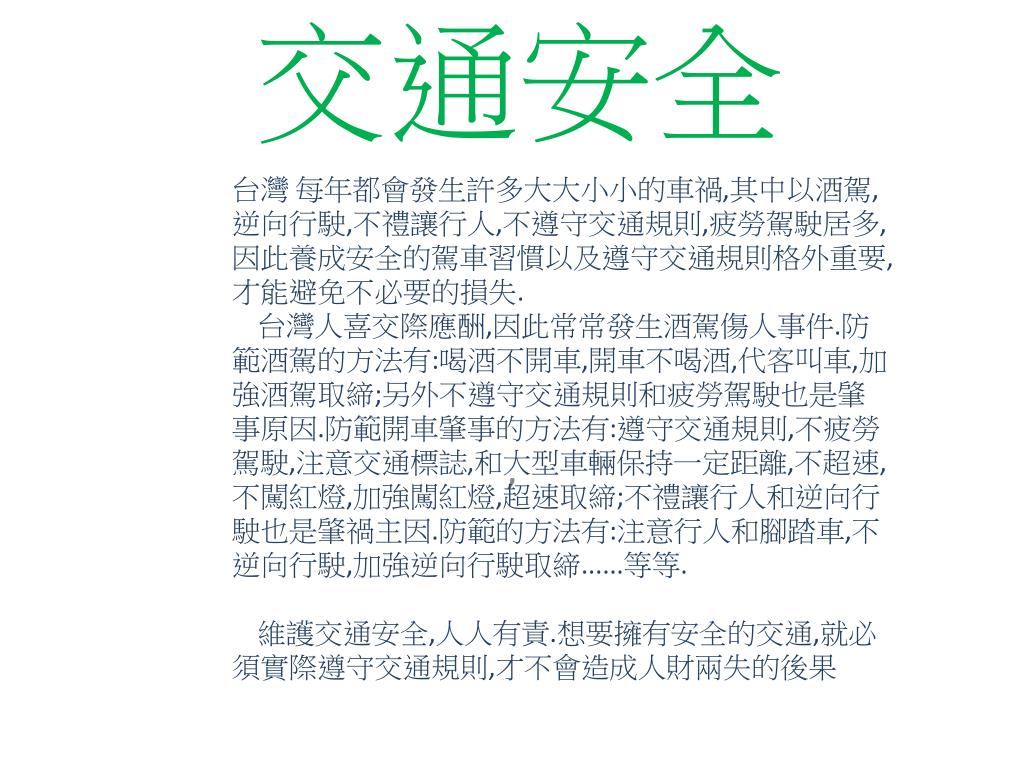 交通安全

台灣 每年都會發生許多大大小小的車禍,其中以酒駕,逆向行駛,不禮讓行人,不遵守交通規則,疲勞駕駛居多,因此養成安全的駕車習慣以及遵守交通規則格外重要,才能避免不必要的損失.

台灣人喜交際應酬,因此常常發生酒駕傷人事件.防範酒駕的方法有:喝酒不開車,開車不喝酒,代客叫車,加強酒駕取締;另外不遵守交通規則和疲勞駕駛也是肇事原因.防範開車肇事的方法有:遵守交通規則,不疲勞駕駛,注意交通標誌,和大型車輛保持一定距離,不超速,不闖紅燈,加強闖紅燈,超速取締;不禮讓行人和逆向行駛也是肇禍主因.防範的方法有:注意行人和腳踏車,不逆向行駛,加強逆向行駛取締......等等.

維護交通安全,人人有責.想要擁有安全的交通,就必須實際遵守交通規則,才不會造成人財兩失的後果